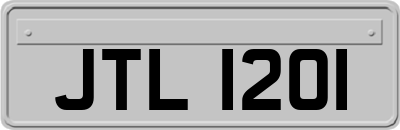 JTL 1201